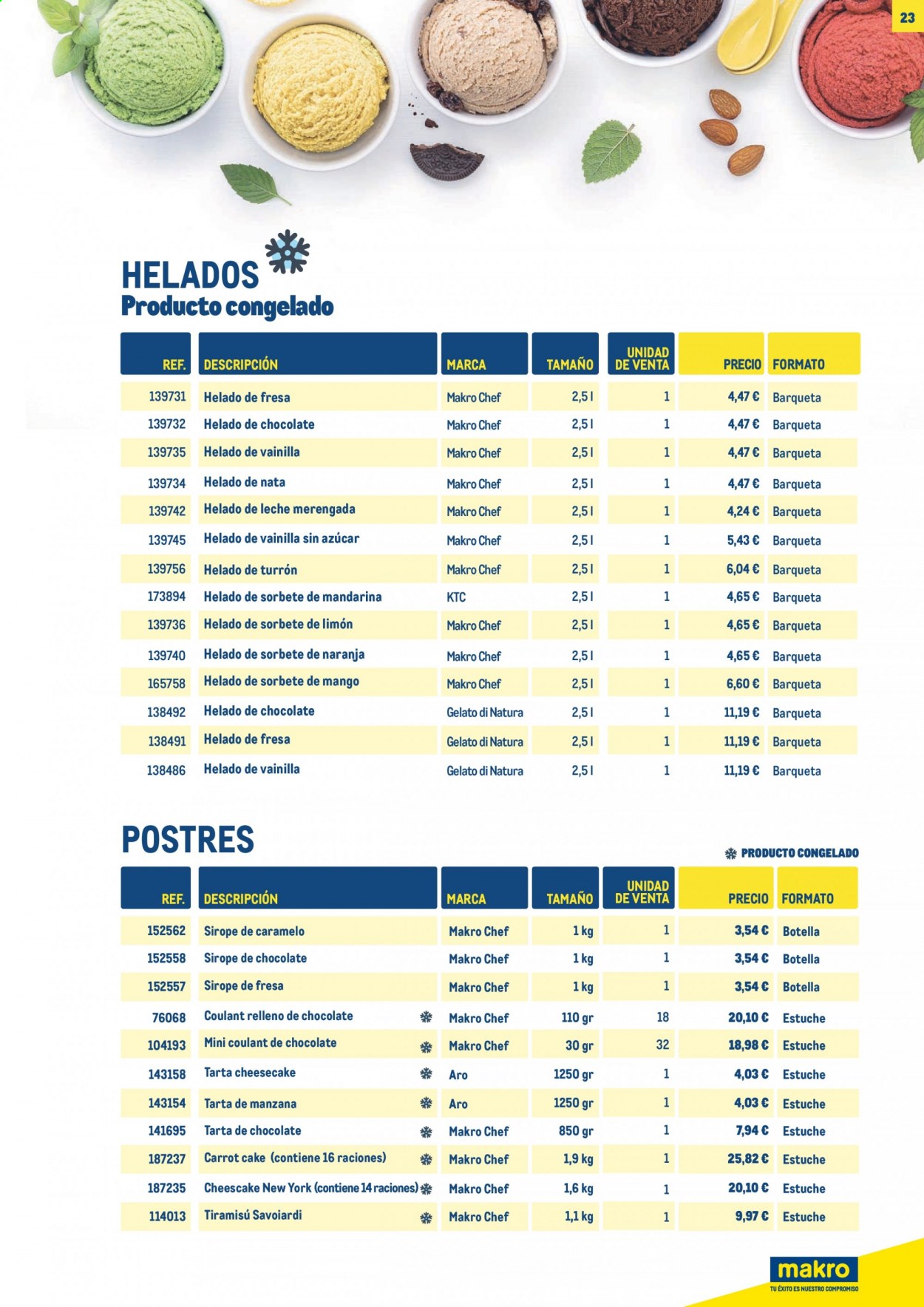 23

HELADOS
Producto congelado

| REF. | DESCRIPCIÓN | MARCA | TAMAÑO | UNIDAD DE VENTA | PRECIO | FORMATO |
|---|---|---|---|---|---|---|
| 139731 | Helado de fresa | Makro Chef | 2,5 l | 1 | 4,47 € | Barqueta |
| 139732 | Helado de chocolate | Makro Chef | 2,5 l | 1 | 4,47 € | Barqueta |
| 139735 | Helado de vainilla | Makro Chef | 2,5 l | 1 | 4,47 € | Barqueta |
| 139734 | Helado de nata | Makro Chef | 2,5 l | 1 | 4,47 € | Barqueta |
| 139742 | Helado de leche merengada | Makro Chef | 2,5 l | 1 | 4,24 € | Barqueta |
| 139745 | Helado de vainilla sin azúcar | Makro Chef | 2,5 l | 1 | 5,43 € | Barqueta |
| 139756 | Helado de turrón | Makro Chef | 2,5 l | 1 | 6,04 € | Barqueta |
| 173894 | Helado de sorbete de mandarina | KTC | 2,5 l | 1 | 4,65 € | Barqueta |
| 139736 | Helado de sorbete de limón | Makro Chef | 2,5 l | 1 | 4,65 € | Barqueta |
| 139740 | Helado de sorbete de naranja | Makro Chef | 2,5 l | 1 | 4,65 € | Barqueta |
| 165758 | Helado de sorbete de mango | Makro Chef | 2,5 l | 1 | 6,60 € | Barqueta |
| 138492 | Helado de chocolate | Gelato di Natura | 2,5 l | 1 | 11,19 € | Barqueta |
| 138491 | Helado de fresa | Gelato di Natura | 2,5 l | 1 | 11,19 € | Barqueta |
| 138486 | Helado de vainilla | Gelato di Natura | 2,5 l | 1 | 11,19 € | Barqueta |

POSTRES

PRODUCTO CONGELADO

| REF. | DESCRIPCIÓN | MARCA | TAMAÑO | UNIDAD DE VENTA | PRECIO | FORMATO |
|---|---|---|---|---|---|---|
| 152562 | Sirope de caramelo | Makro Chef | 1 kg | 1 | 3,54 € | Botella |
| 152558 | Sirope de chocolate | Makro Chef | 1 kg | 1 | 3,54 € | Botella |
| 152557 | Sirope de fresa | Makro Chef | 1 kg | 1 | 3,54 € | Botella |
| 76068 | Coulant relleno de chocolate | Makro Chef | 110 gr | 18 | 20,10 € | Estuche |
| 104193 | Mini coulant de chocolate | Makro Chef | 30 gr | 32 | 18,98 € | Estuche |
| 143158 | Tarta cheesecake | Aro | 1250 gr | 1 | 4,03 € | Estuche |
| 143154 | Tarta de manzana | Aro | 1250 gr | 1 | 4,03 € | Estuche |
| 141695 | Tarta de chocolate | Makro Chef | 850 gr | 1 | 7,94 € | Estuche |
| 187237 | Carrot cake (contiene 16 raciones) | Makro Chef | 1,9 kg | 1 | 25,82 € | Estuche |
| 187235 | Cheescake New York (contiene 14 raciones) | Makro Chef | 1,6 kg | 1 | 20,10 € | Estuche |
| 114013 | Tiramisú Savoiardi | Makro Chef | 1,1 kg | 1 | 9,97 € | Estuche |

makro
TU ÉXITO ES NUESTRO COMPROMISO